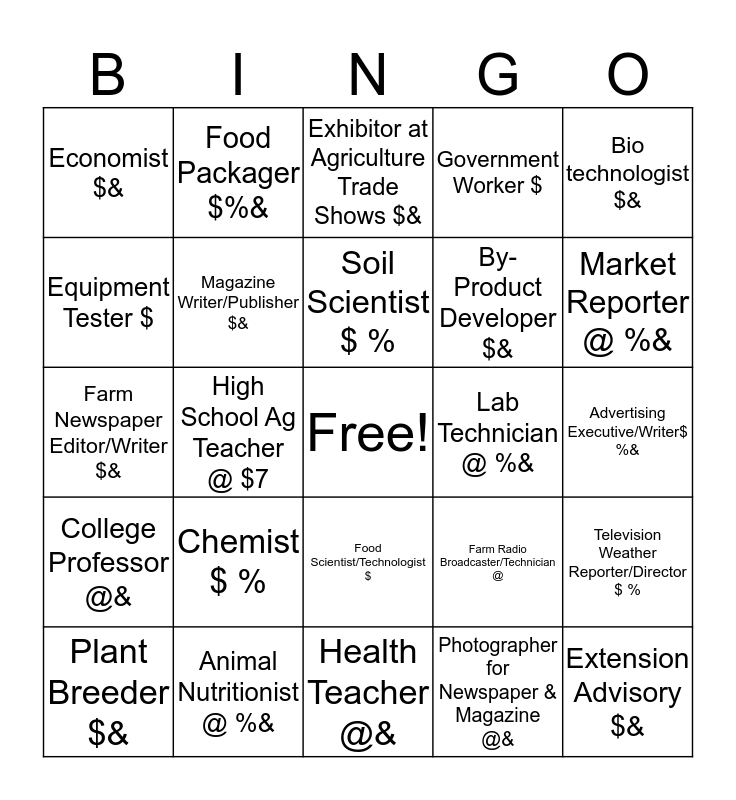 | B | I | N | G | O |
|---|---|---|---|---|
| Economist \$& | Food Packager \$%& | Exhibitor at Agriculture Trade Shows \$& | Government Worker \$ | Bio technologist \$& |
| Equipment Tester \$ | Magazine Writer/Publisher \$& | Soil Scientist \$ % | By-Product Developer \$& | Market Reporter @ %& |
| Farm Newspaper Editor/Writer \$& | High School Ag Teacher @ \$7 | Free! | Lab Technician @ %& | Advertising Executive/Writer\$ %& |
| College Professor @& | Chemist \$ % | Food Scientist/Technologist \$ | Farm Radio Broadcaster/Technician @ | Television Weather Reporter/Director \$ % |
| Plant Breeder \$& | Animal Nutritionist @ %& | Health Teacher @& | Photographer for Newspaper & Magazine @& | Extension Advisory \$& |